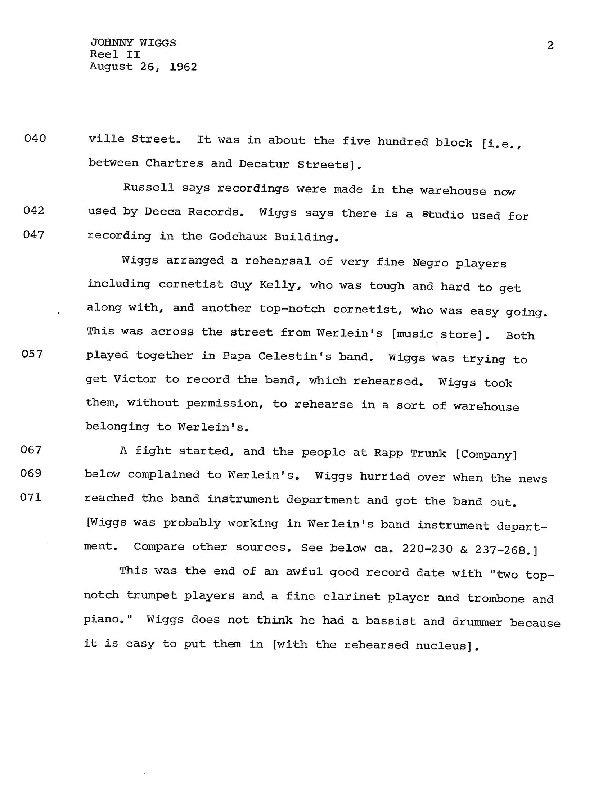 JOHNNY WIGGS
Reel II
August 26, 1962

2

040 ville Street. It was in about the five hundred block [i.e., between Chartres and Decatur Streets].

Russell says recordings were made in the warehouse now

042 used by Decca Records. Wiggs says there is a studio used for

047 recording in the Godchaux Building.

Wiggs arranged a rehearsal of very fine Negro players including cornetist Guy Kelly, who was tough and hard to get along with, and another top-notch cornetist, who was easy going. This was across the street from Werlein's [music store]. Both

057 played together in Papa Celestin's band. Wiggs was trying to get Victor to record the band, which rehearsed. Wiggs took them, without permission, to rehearse in a sort of warehouse belonging to Werlein's.

067 A fight started, and the people at Rapp Trunk [Company]

069 below complained to Werlein's. Wiggs hurried over when the news

071 reached the band instrument department and got the band out. [Wiggs was probably working in Werlein's band instrument department. Compare other sources. See below ca. 220-230 & 237-268.]

This was the end of an awful good record date with "two top-notch trumpet players and a fine clarinet player and trombone and piano." Wiggs does not think he had a bassist and drummer because it is easy to put them in [with the rehearsed nucleus].